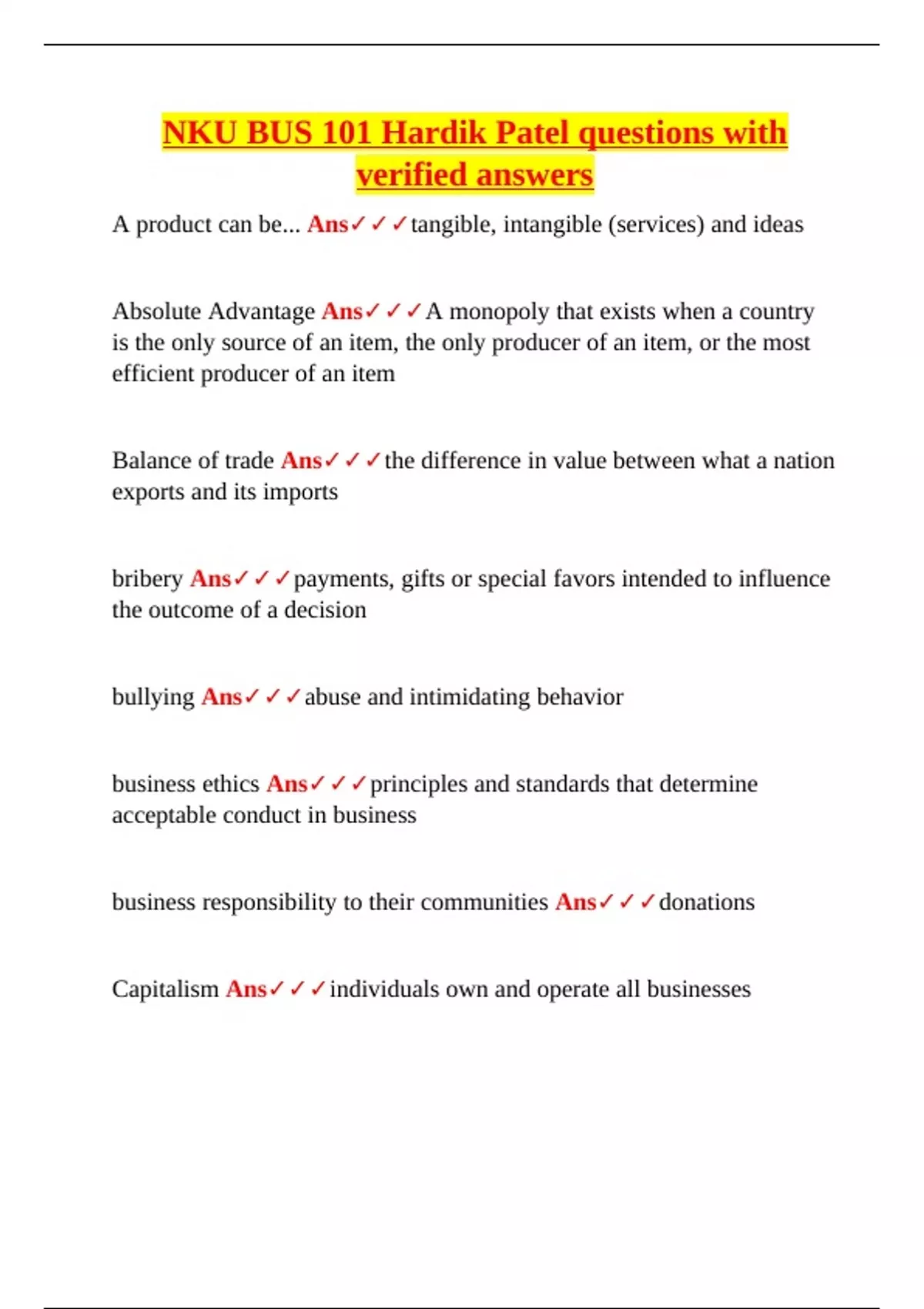 NKU BUS 101 Hardik Patel questions with verified answers

A product can be... Ans✓✓✓tangible, intangible (services) and ideas

Absolute Advantage Ans✓✓✓A monopoly that exists when a country is the only source of an item, the only producer of an item, or the most efficient producer of an item

Balance of trade Ans✓✓✓the difference in value between what a nation exports and its imports

bribery Ans✓✓✓payments, gifts or special favors intended to influence the outcome of a decision

bullying Ans✓✓✓abuse and intimidating behavior

business ethics Ans✓✓✓principles and standards that determine acceptable conduct in business

business responsibility to their communities Ans✓✓✓donations

Capitalism Ans✓✓✓individuals own and operate all businesses